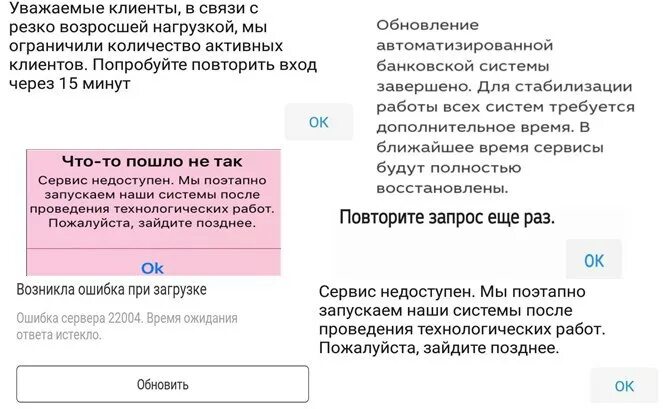 Уважаемые клиенты, в связи с резко возросшей нагрузкой, мы ограничили количество активных клиентов. Попробуйте повторить вход через 15 минут

OK

Что-то пошло не так

Сервис недоступен. Мы поэтапно запускаем наши системы после проведения технологических работ. Пожалуйста, зайдите позднее.

Ok

Возникла ошибка при загрузке

Ошибка сервера 22004. Время ожидания ответа истекло.

Обновить

Обновление автоматизированной банковской системы завершено. Для стабилизации работы всех систем требуется дополнительное время. В ближайшее время сервисы будут полностью восстановлены.

Повторите запрос еще раз.

OK

Сервис недоступен. Мы поэтапно запускаем наши системы после проведения технологических работ. Пожалуйста, зайдите позднее.

OK